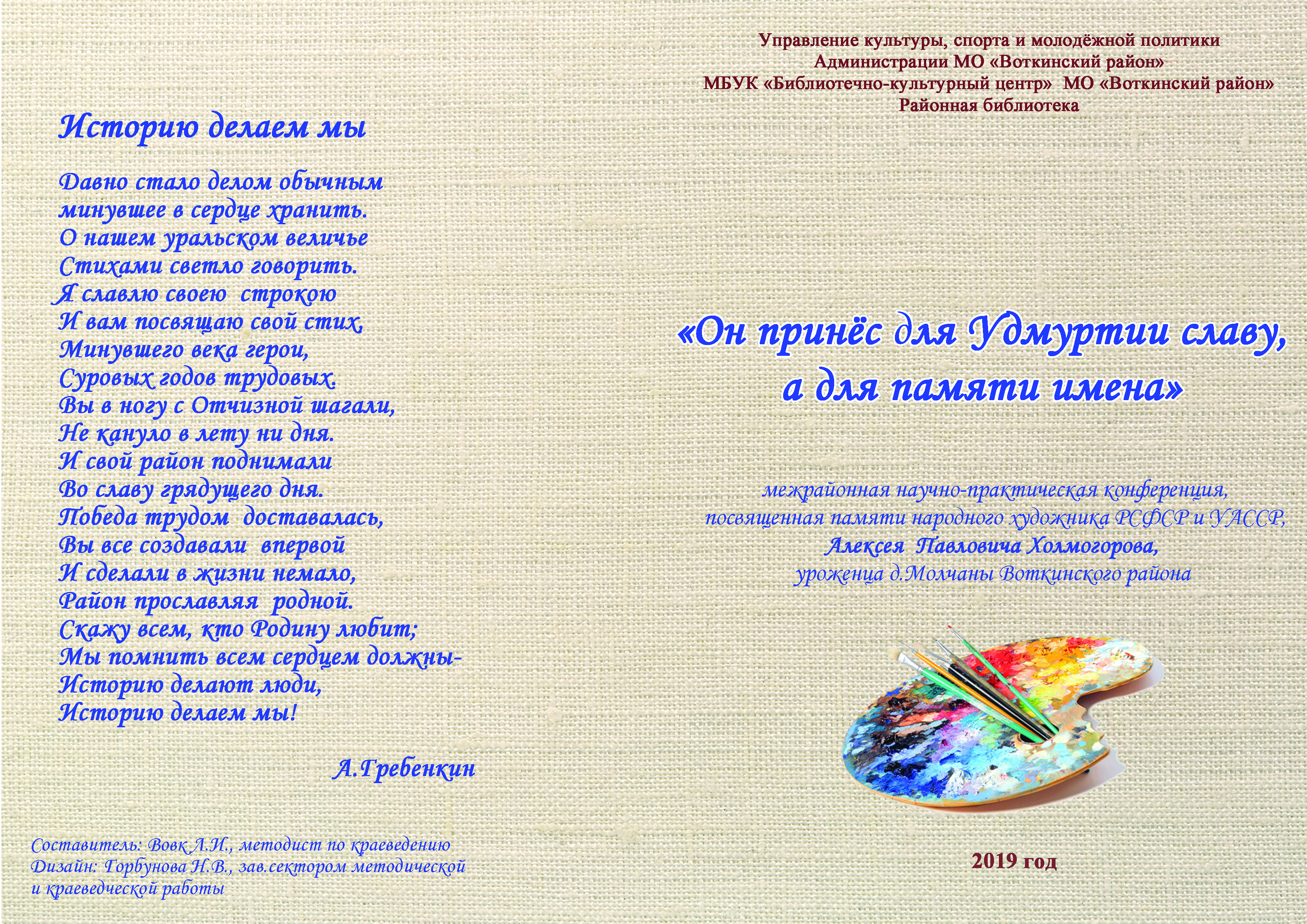 Историю делаем мы

Давно стало делом обычным
минувшее в сердце хранить.
О нашем уральском величье
Стихами светло говорить.
Я славлю своею строкою
И вам посвящаю свой стих,
Минувшего века герои,
Суровых годов трудовых.
Вы в ногу с Отчизной шагали,
Не кануло в лету ни дня.
И свой район поднимали
Во славу грядущего дня.
Победа трудом доставалась,
Вы все создавали впервой
И сделали в жизни немало,
Район прославляя родной.
Скажу всем, кто Родину любит;
Мы помнить всем сердцем должны-
Историю делают люди,
Историю делаем мы!

А.Гребенкин

Составитель: Вовк Л.И., методист по краеведению
Дизайн: Горбунова Н.В., зав.сектором методической и краеведческой работы

Управление культуры, спорта и молодёжной политики
Администрации МО «Воткинский район»
МБУК «Библиотечно-культурный центр» МО «Воткинский район»
Районная библиотека

«Он принёс для Удмуртии славу, а для памяти имена»

межрайонная научно-практическая конференция,
посвященная памяти народного художника РСФСР и УАССР,
Алексея Павловича Холмогорова,
уроженца д.Молчаны Воткинского района

2019 год